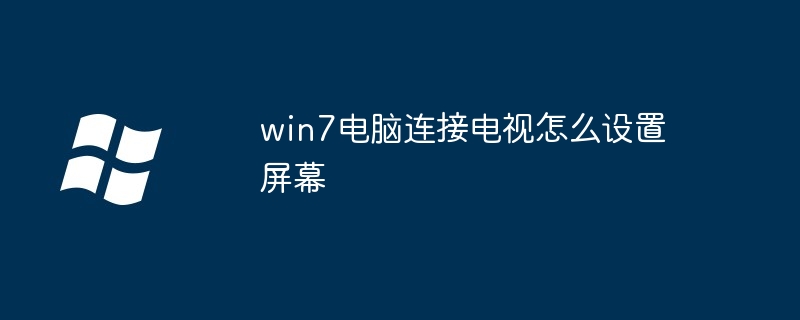 win7电脑连接电视怎么设置屏幕